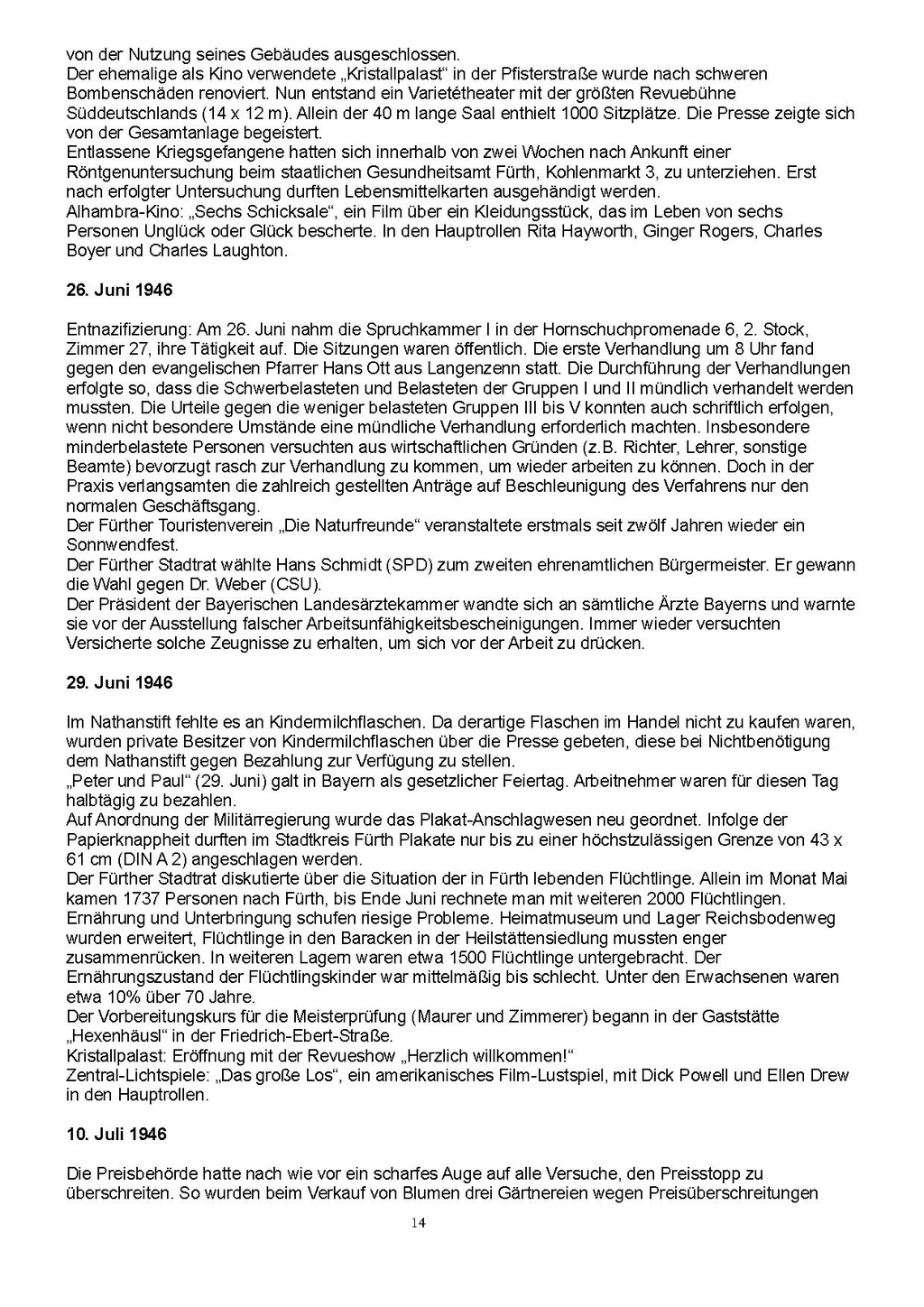 von der Nutzung seines Gebäudes ausgeschlossen.
Der ehemalige als Kino verwendete „Kristallpalast“ in der Pfisterstraße wurde nach schweren Bombenschäden renoviert. Nun entstand ein Varietétheater mit der größten Revuebühne Süddeutschlands (14 x 12 m). Allein der 40 m lange Saal enthielt 1000 Sitzplätze. Die Presse zeigte sich von der Gesamtanlage begeistert.
Entlassene Kriegsgefangene hatten sich innerhalb von zwei Wochen nach Ankunft einer Röntgenuntersuchung beim staatlichen Gesundheitsamt Fürth, Kohlenmarkt 3, zu unterziehen. Erst nach erfolgter Untersuchung durften Lebensmittelkarten ausgehändigt werden.
Alhambra-Kino: „Sechs Schicksale“, ein Film über ein Kleidungsstück, das im Leben von sechs Personen Unglück oder Glück bescherte. In den Hauptrollen Rita Hayworth, Ginger Rogers, Charles Boyer und Charles Laughton.

26. Juni 1946

Entnazifizierung: Am 26. Juni nahm die Spruchkammer I in der Hornschuchpromenade 6, 2. Stock, Zimmer 27, ihre Tätigkeit auf. Die Sitzungen waren öffentlich. Die erste Verhandlung um 8 Uhr fand gegen den evangelischen Pfarrer Hans Ott aus Langenzenn statt. Die Durchführung der Verhandlungen erfolgte so, dass die Schwerbelasteten und Belasteten der Gruppen I und II mündlich verhandelt werden mussten. Die Urteile gegen die weniger belasteten Gruppen III bis V konnten auch schriftlich erfolgen, wenn nicht besondere Umstände eine mündliche Verhandlung erforderlich machten. Insbesondere minderbelastete Personen versuchten aus wirtschaftlichen Gründen (z.B. Richter, Lehrer, sonstige Beamte) bevorzugt rasch zur Verhandlung zu kommen, um wieder arbeiten zu können. Doch in der Praxis verlangsamten die zahlreich gestellten Anträge auf Beschleunigung des Verfahrens nur den normalen Geschäftsgang.
Der Fürther Touristenverein „Die Naturfreunde“ veranstaltete erstmals seit zwölf Jahren wieder ein Sonnwendfest.
Der Fürther Stadtrat wählte Hans Schmidt (SPD) zum zweiten ehrenamtlichen Bürgermeister. Er gewann die Wahl gegen Dr. Weber (CSU).
Der Präsident der Bayerischen Landesärztekammer wandte sich an sämtliche Ärzte Bayerns und warnte sie vor der Ausstellung falscher Arbeitsunfähigkeitsbescheinigungen. Immer wieder versuchten Versicherte solche Zeugnisse zu erhalten, um sich vor der Arbeit zu drücken.

29. Juni 1946

Im Nathanstift fehlte es an Kindermilchflaschen. Da derartige Flaschen im Handel nicht zu kaufen waren, wurden private Besitzer von Kindermilchflaschen über die Presse gebeten, diese bei Nichtbenötigung dem Nathanstift gegen Bezahlung zur Verfügung zu stellen.
„Peter und Paul“ (29. Juni) galt in Bayern als gesetzlicher Feiertag. Arbeitnehmer waren für diesen Tag halbtägig zu bezahlen.
Auf Anordnung der Militärregierung wurde das Plakat-Anschlagwesen neu geordnet. Infolge der Papierknappheit durften im Stadtkreis Fürth Plakate nur bis zu einer höchstzulässigen Grenze von 43 x 61 cm (DIN A 2) angeschlagen werden.
Der Fürther Stadtrat diskutierte über die Situation der in Fürth lebenden Flüchtlinge. Allein im Monat Mai kamen 1737 Personen nach Fürth, bis Ende Juni rechnete man mit weiteren 2000 Flüchtlingen. Ernährung und Unterbringung schufen riesige Probleme. Heimatmuseum und Lager Reichsbodenweg wurden erweitert, Flüchtlinge in den Baracken in der Heilstättensiedlung mussten enger zusammenrücken. In weiteren Lagern waren etwa 1500 Flüchtlinge untergebracht. Der Ernährungszustand der Flüchtlingskinder war mittelmäßig bis schlecht. Unter den Erwachsenen waren etwa 10% über 70 Jahre.
Der Vorbereitungskurs für die Meisterprüfung (Maurer und Zimmerer) begann in der Gaststätte „Hexenhäusl“ in der Friedrich-Ebert-Straße.
Kristallpalast: Eröffnung mit der Revueshow „Herzlich willkommen!“
Zentral-Lichtspiele: „Das große Los“, ein amerikanisches Film-Lustspiel, mit Dick Powell und Ellen Drew in den Hauptrollen.

10. Juli 1946

Die Preisbehörde hatte nach wie vor ein scharfes Auge auf alle Versuche, den Preisstopp zu überschreiten. So wurden beim Verkauf von Blumen drei Gärtnereien wegen Preisüberschreitungen

14